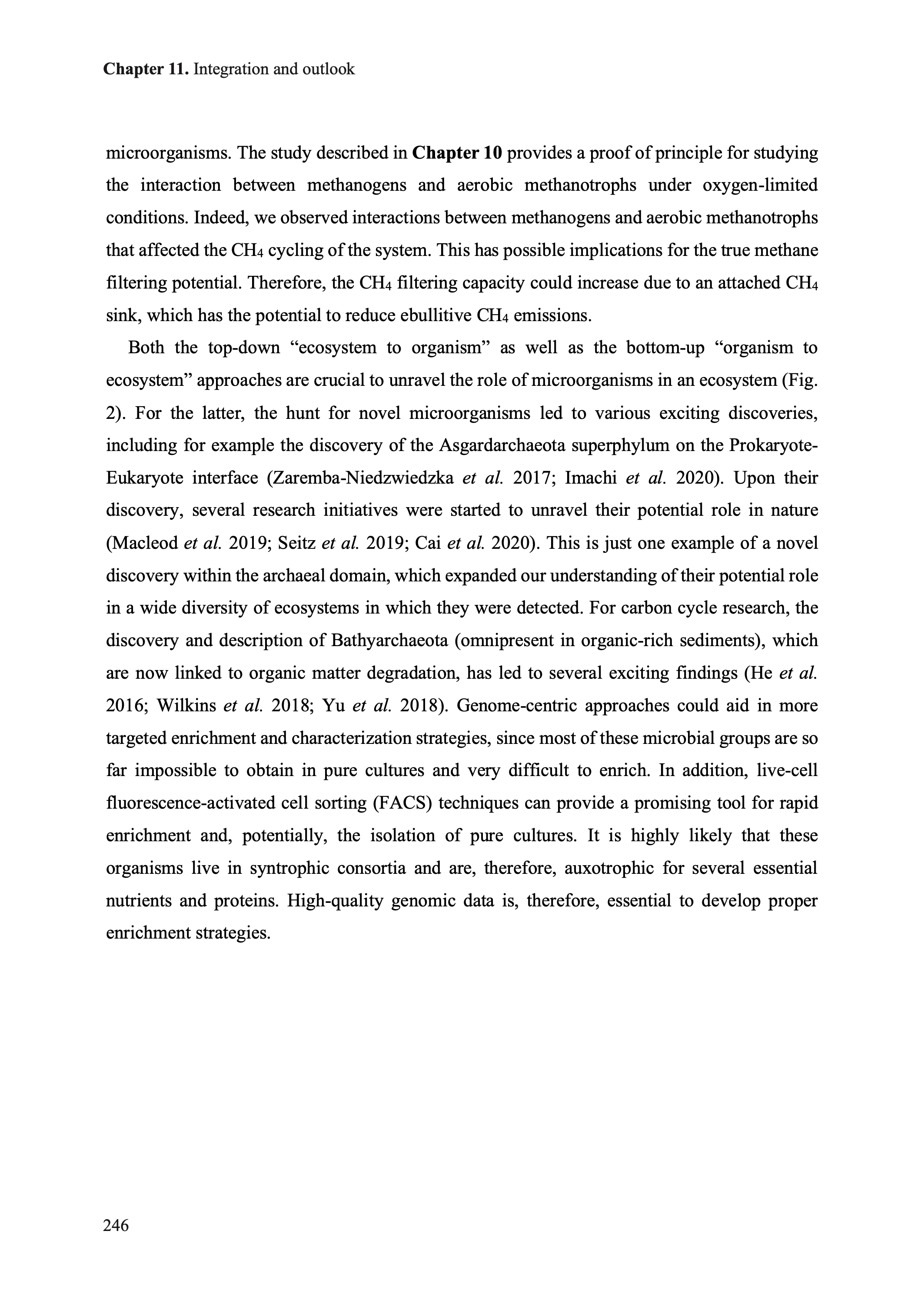 Chapter 11. Integration and outlook

microorganisms. The study described in Chapter 10 provides a proof of principle for studying the interaction between methanogens and aerobic methanotrophs under oxygen-limited conditions. Indeed, we observed interactions between methanogens and aerobic methanotrophs that affected the $CH_4$ cycling of the system. This has possible implications for the true methane filtering potential. Therefore, the $CH_4$ filtering capacity could increase due to an attached $CH_4$ sink, which has the potential to reduce ebullitive $CH_4$ emissions.

Both the top-down “ecosystem to organism” as well as the bottom-up “organism to ecosystem” approaches are crucial to unravel the role of microorganisms in an ecosystem (Fig. 2). For the latter, the hunt for novel microorganisms led to various exciting discoveries, including for example the discovery of the Asgardarchaeota superphylum on the Prokaryote-Eukaryote interface (Zaremba-Niedzwiedzka et al. 2017; Imachi et al. 2020). Upon their discovery, several research initiatives were started to unravel their potential role in nature (Macleod et al. 2019; Seitz et al. 2019; Cai et al. 2020). This is just one example of a novel discovery within the archaeal domain, which expanded our understanding of their potential role in a wide diversity of ecosystems in which they were detected. For carbon cycle research, the discovery and description of Bathyarchaeota (omnipresent in organic-rich sediments), which are now linked to organic matter degradation, has led to several exciting findings (He et al. 2016; Wilkins et al. 2018; Yu et al. 2018). Genome-centric approaches could aid in more targeted enrichment and characterization strategies, since most of these microbial groups are so far impossible to obtain in pure cultures and very difficult to enrich. In addition, live-cell fluorescence-activated cell sorting (FACS) techniques can provide a promising tool for rapid enrichment and, potentially, the isolation of pure cultures. It is highly likely that these organisms live in syntrophic consortia and are, therefore, auxotrophic for several essential nutrients and proteins. High-quality genomic data is, therefore, essential to develop proper enrichment strategies.

246